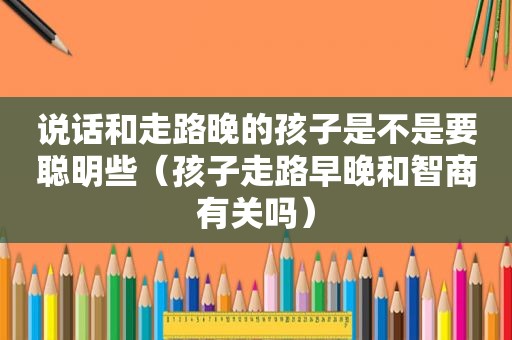 说话和走路晚的孩子是不是要聪明些（孩子走路早晚和智商有关吗）